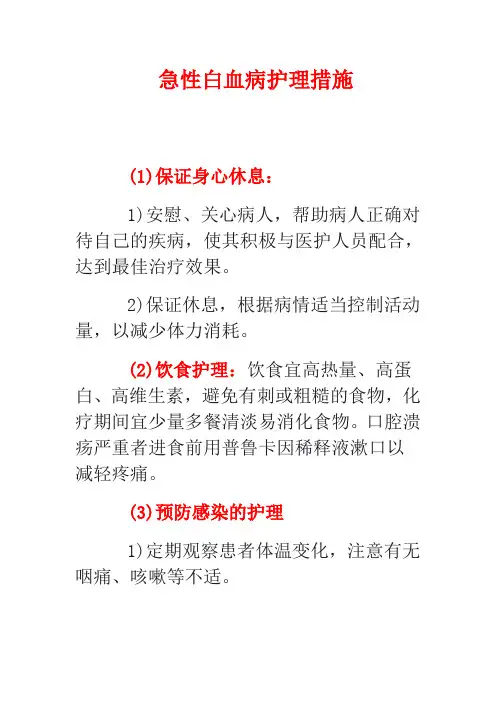 急性白血病护理措施

(1)保证身心休息：

1)安慰、关心病人，帮助病人正确对待自己的疾病，使其积极与医护人员配合，达到最佳治疗效果。

2)保证休息，根据病情适当控制活动量，以减少体力消耗。

(2)饮食护理：饮食宜高热量、高蛋白、高维生素，避免有刺或粗糙的食物，化疗期间宜少量多餐清淡易消化食物。口腔溃疡严重者进食前用普鲁卡因稀释液漱口以减轻疼痛。

(3)预防感染的护理

1)定期观察患者体温变化，注意有无咽痛、咳嗽等不适。